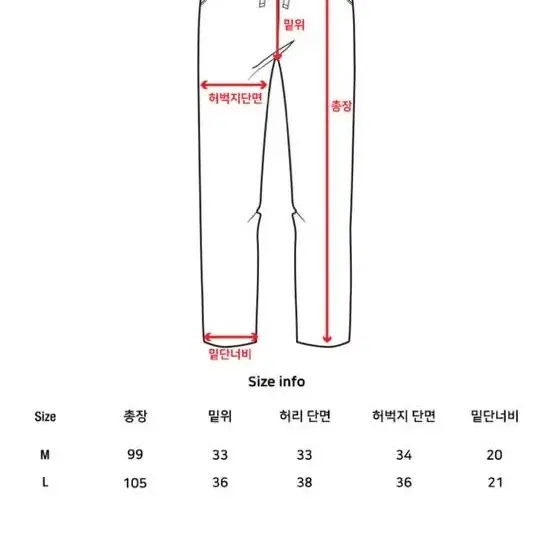 밑위

허벅지단면

총장

밑단너비

Size info

| Size | 총장 | 밑위 | 허리 단면 | 허벅지 단면 | 밑단너비 |
|---|---|---|---|---|---|
| M | 99 | 33 | 33 | 34 | 20 |
| L | 105 | 36 | 38 | 36 | 21 |